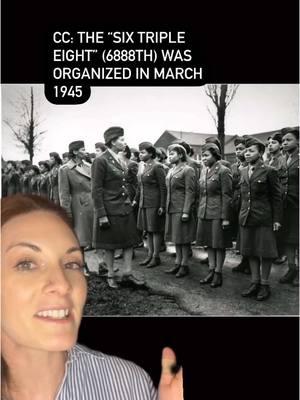 CC: THE "SIX TRIPLE EIGHT" (6888TH) WAS ORGANIZED IN MARCH 1945